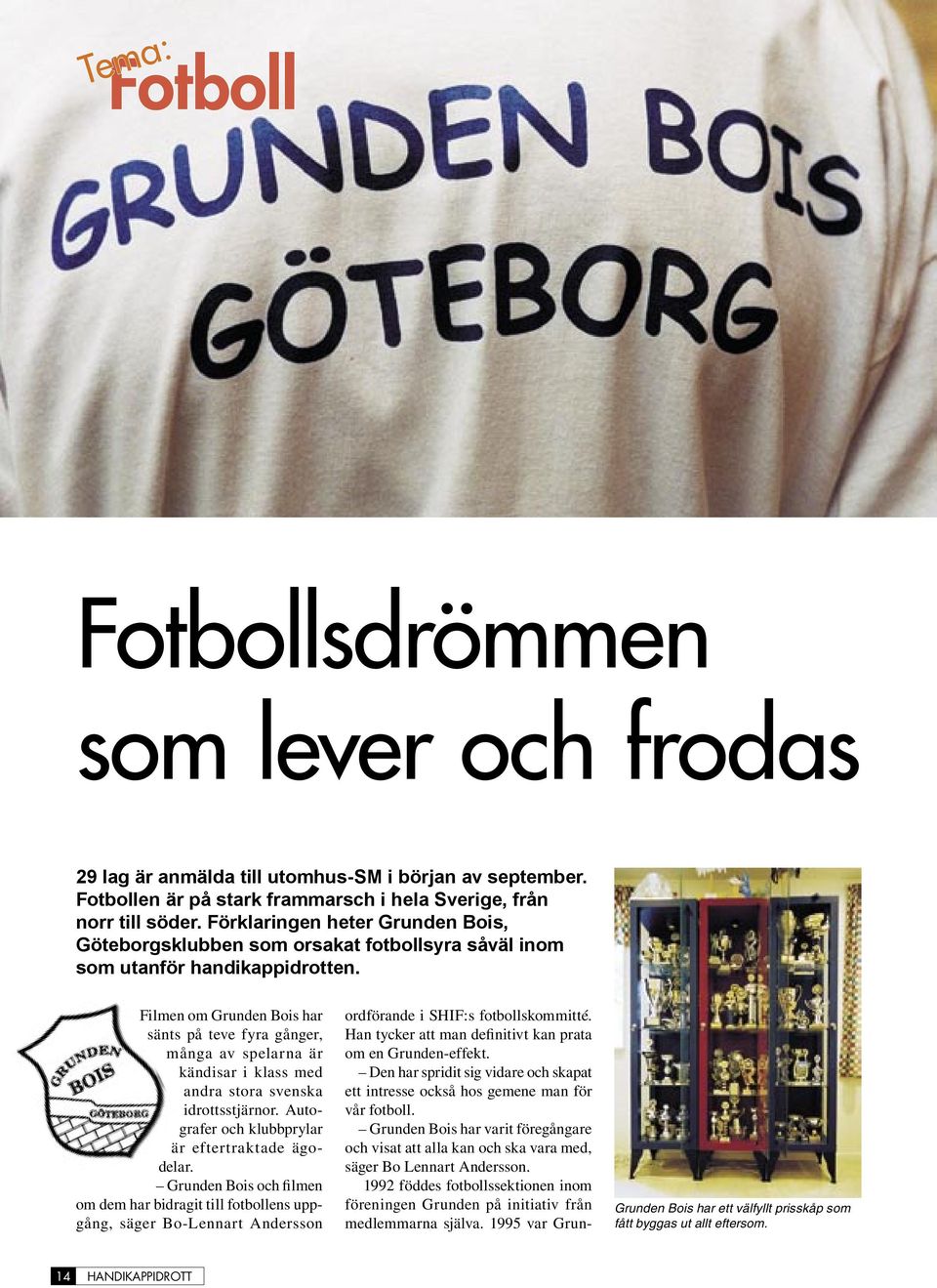 Tema:
Fotboll

GRUNDEN BOIS
GÖTEBORG

Fotbollsdrömmen som lever och frodas

29 lag är anmälda till utomhus-SM i början av september. Fotbollen är på stark frammarsch i hela Sverige, från norr till söder. Förklaringen heter Grunden Bois, Göteborgsklubben som orsakat fotbollsyra såväl inom som utanför handikappidrotten.

GRUNDEN BOIS GÖTEBORG

Filmen om Grunden Bois har sänts på teve fyra gånger, många av spelarna är kändisar i klass med andra stora svenska idrottsstjärnor. Autografer och klubbprylar är eftertraktade ägodelar.

– Grunden Bois och filmen om dem har bidragit till fotbollens uppgång, säger Bo-Lennart Andersson ordförande i SHIF:s fotbollskommitté. Han tycker att man definitivt kan prata om en Grunden-effekt.

– Den har spridit sig vidare och skapat ett intresse också hos gemene man för vår fotboll.

– Grunden Bois har varit föregångare och visat att alla kan och ska vara med, säger Bo Lennart Andersson.

1992 föddes fotbollssektionen inom föreningen Grunden på initiativ från medlemmarna själva. 1995 var Grun-

Grunden Bois har ett välfyllt prisskåp som fått byggas ut allt eftersom.

14 HANDIKAPPIDROTT